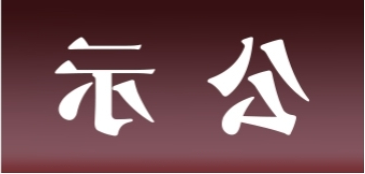 示 公